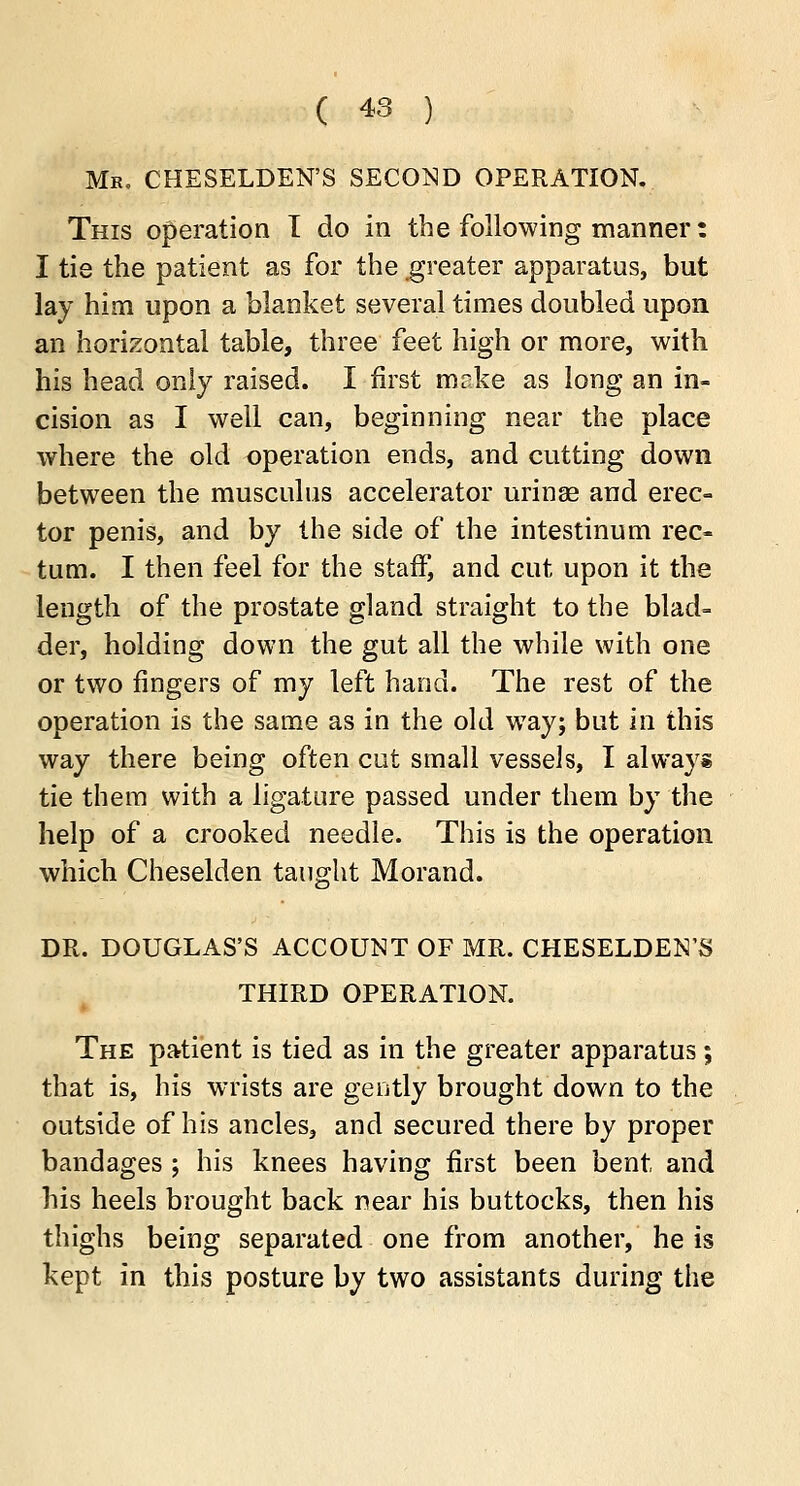 ( 43 )

Mr. CHESELDEN'S SECOND OPERATION.

This operation I do in the following manner: I tie the patient as for the greater apparatus, but lay him upon a blanket several times doubled upon an horizontal table, three feet high or more, with his head only raised. I first make as long an incision as I well can, beginning near the place where the old operation ends, and cutting down between the musculus accelerator urinæ and erector penis, and by the side of the intestinum rectum. I then feel for the staff, and cut upon it the length of the prostate gland straight to the bladder, holding down the gut all the while with one or two fingers of my left hand. The rest of the operation is the same as in the old way; but in this way there being often cut small vessels, I always tie them with a ligature passed under them by the help of a crooked needle. This is the operation which Cheselden taught Morand.

DR. DOUGLAS'S ACCOUNT OF MR. CHESELDEN'S THIRD OPERATION.

The patient is tied as in the greater apparatus; that is, his wrists are gently brought down to the outside of his ancles, and secured there by proper bandages; his knees having first been bent and his heels brought back near his buttocks, then his thighs being separated one from another, he is kept in this posture by two assistants during the